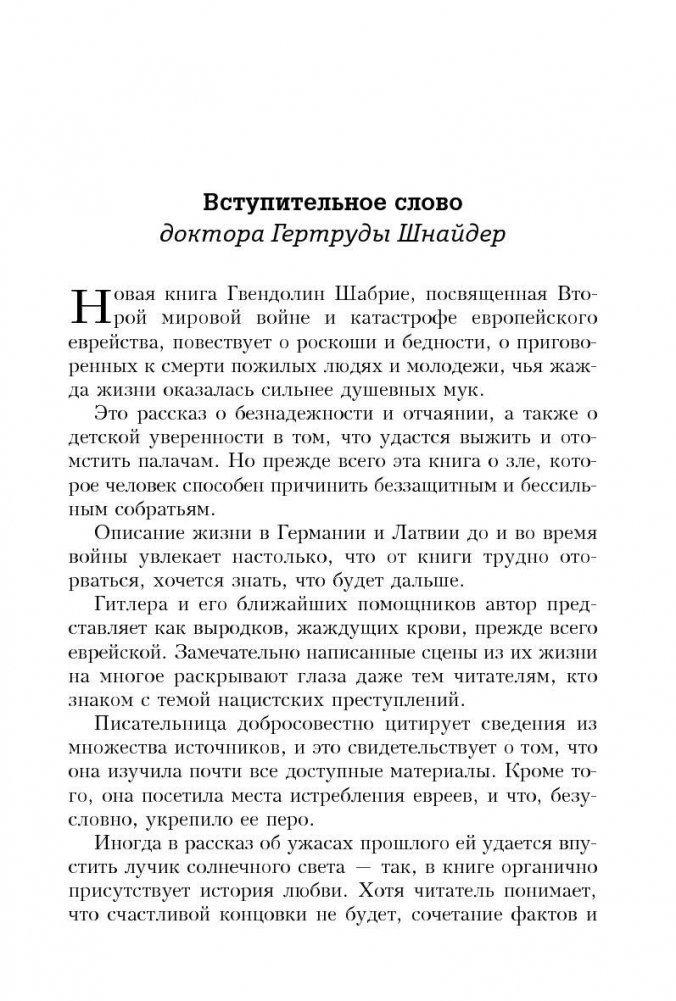 Вступительное слово
доктора Гертруды Шнайдер

Новая книга Гвендолин Шабрие, посвященная Второй мировой войне и катастрофе европейского еврейства, повествует о роскоши и бедности, о приговоренных к смерти пожилых людях и молодежи, чья жажда жизни оказалась сильнее душевных мук.

Это рассказ о безнадежности и отчаянии, а также о детской уверенности в том, что удастся выжить и отомстить палачам. Но прежде всего эта книга о зле, которое человек способен причинить беззащитным и бессильным собратьям.

Описание жизни в Германии и Латвии до и во время войны увлекает настолько, что от книги трудно оторваться, хочется знать, что будет дальше.

Гитлера и его ближайших помощников автор представляет как выродков, жаждущих крови, прежде всего еврейской. Замечательно написанные сцены из их жизни на многое раскрывают глаза даже тем читателям, кто знаком с темой нацистских преступлений.

Писательница добросовестно цитирует сведения из множества источников, и это свидетельствует о том, что она изучила почти все доступные материалы. Кроме того, она посетила места истребления евреев, и что, безусловно, укрепило ее перо.

Иногда в рассказ об ужасах прошлого ей удается впустить лучик солнечного света — так, в книге органично присутствует история любви. Хотя читатель понимает, что счастливой концовки не будет, сочетание фактов и